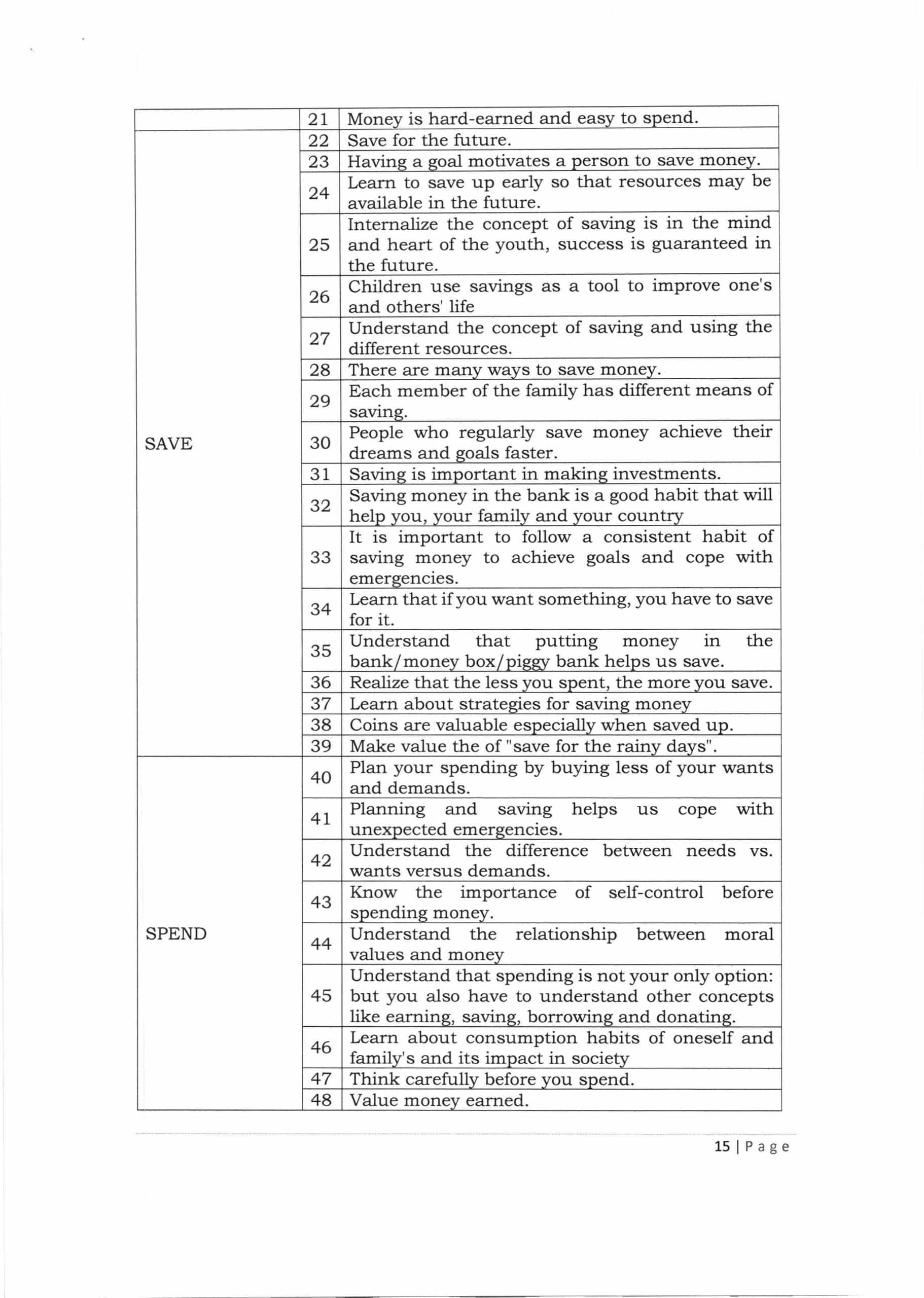 | | | |
|---|---|---|
| | 21 | Money is hard-earned and easy to spend. |
| SAVE | 22 | Save for the future. |
| | 23 | Having a goal motivates a person to save money. |
| | 24 | Learn to save up early so that resources may be available in the future. |
| | 25 | Internalize the concept of saving is in the mind and heart of the youth, success is guaranteed in the future. |
| | 26 | Children use savings as a tool to improve one's and others' life |
| | 27 | Understand the concept of saving and using the different resources. |
| | 28 | There are many ways to save money. |
| | 29 | Each member of the family has different means of saving. |
| | 30 | People who regularly save money achieve their dreams and goals faster. |
| | 31 | Saving is important in making investments. |
| | 32 | Saving money in the bank is a good habit that will help you, your family and your country |
| | 33 | It is important to follow a consistent habit of saving money to achieve goals and cope with emergencies. |
| | 34 | Learn that if you want something, you have to save for it. |
| | 35 | Understand that putting money in the bank/money box/piggy bank helps us save. |
| | 36 | Realize that the less you spent, the more you save. |
| | 37 | Learn about strategies for saving money |
| | 38 | Coins are valuable especially when saved up. |
| | 39 | Make value the of "save for the rainy days". |
| SPEND | 40 | Plan your spending by buying less of your wants and demands. |
| | 41 | Planning and saving helps us cope with unexpected emergencies. |
| | 42 | Understand the difference between needs vs. wants versus demands. |
| | 43 | Know the importance of self-control before spending money. |
| | 44 | Understand the relationship between moral values and money |
| | 45 | Understand that spending is not your only option: but you also have to understand other concepts like earning, saving, borrowing and donating. |
| | 46 | Learn about consumption habits of oneself and family's and its impact in society |
| | 47 | Think carefully before you spend. |
| | 48 | Value money earned. |

15 | Page